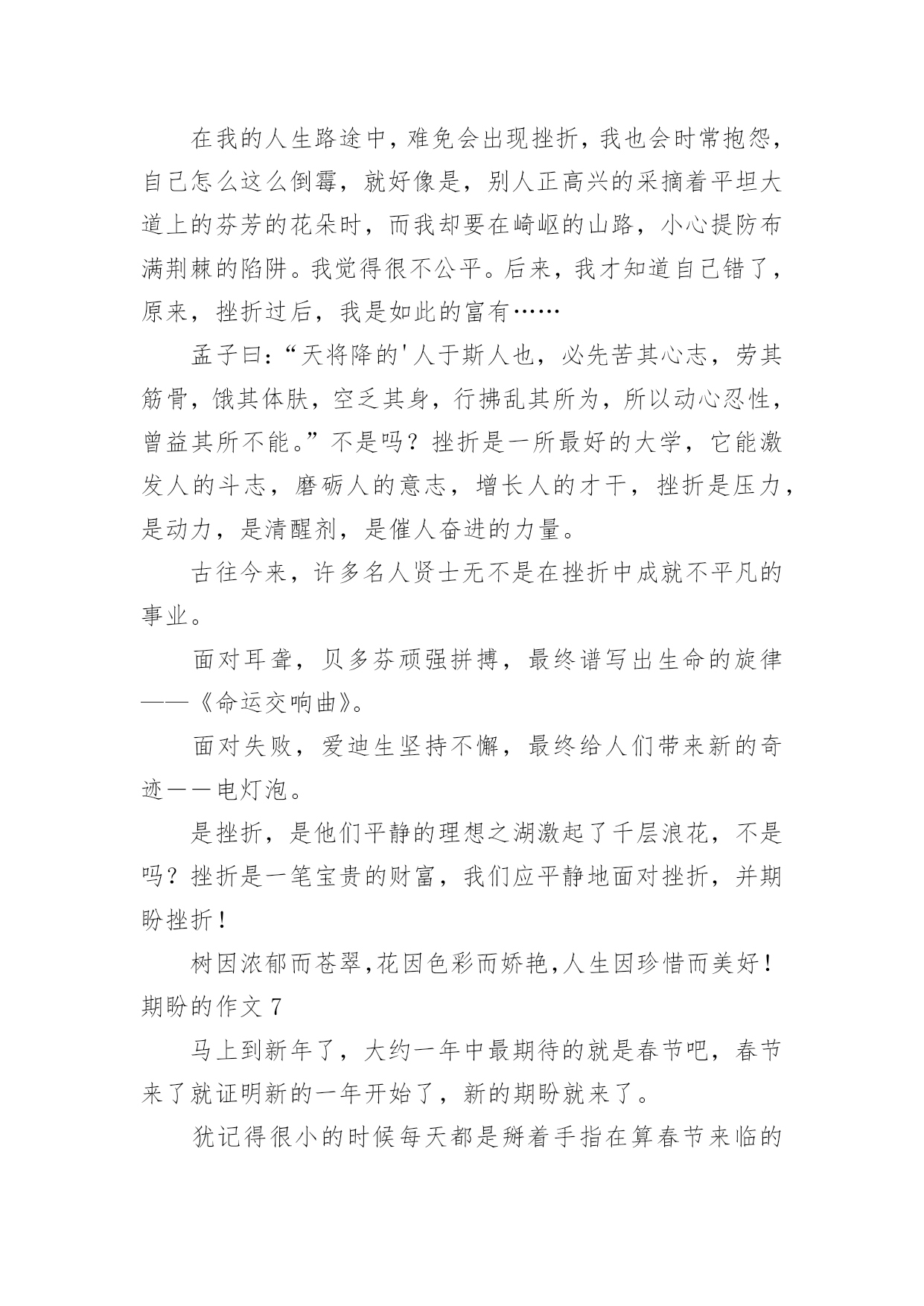 在我的人生路途中，难免会出现挫折，我也会时常抱怨，自己怎么这么倒霉，就好像是，别人正高兴的采摘着平坦大道上的芬芳的花朵时，而我却要在崎岖的山路，小心提防布满荆棘的陷阱。我觉得很不公平。后来，我才知道自己错了，原来，挫折过后，我是如此的富有……

孟子曰：“天将降的'人于斯人也，必先苦其心志，劳其筋骨，饿其体肤，空乏其身，行拂乱其所为，所以动心忍性，曾益其所不能。”不是吗？挫折是一所最好的大学，它能激发人的斗志，磨砺人的意志，增长人的才干，挫折是压力，是动力，是清醒剂，是催人奋进的力量。

古往今来，许多名人贤士无不是在挫折中成就不平凡的事业。

面对耳聋，贝多芬顽强拼搏，最终谱写出生命的旋律——《命运交响曲》。

面对失败，爱迪生坚持不懈，最终给人们带来新的奇迹——电灯泡。

是挫折，是他们平静的理想之湖激起了千层浪花，不是吗？挫折是一笔宝贵的财富，我们应平静地面对挫折，并期盼挫折！

树因浓郁而苍翠，花因色彩而娇艳，人生因珍惜而美好！

期盼的作文 7

马上到新年了，大约一年中最期待的就是春节吧，春节来了就证明新的一年开始了，新的期盼就来了。

犹记得很小的时候每天都是掰着手指在算春节来临的